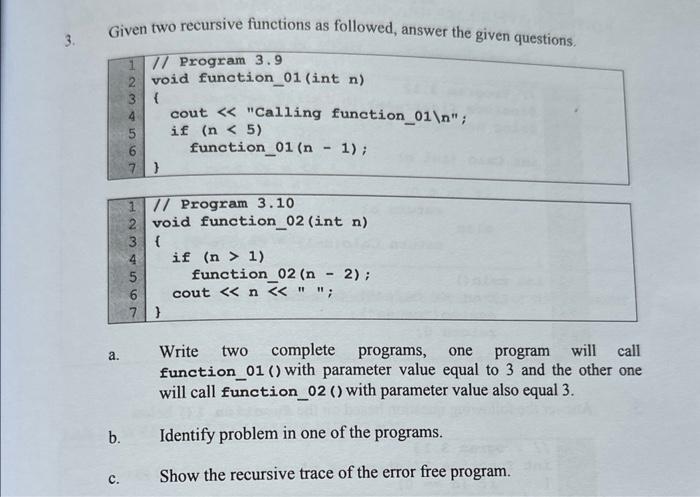 3. Given two recursive functions as followed, answer the given questions.

1 // Program 3.9
2 void function_01(int n)
3 {
4 cout << "Calling function_01\n";
5 if (n < 5)
6 function_01(n - 1);
7 }

1 // Program 3.10
2 void function_02(int n)
3 {
4 if (n > 1)
5 function_02(n - 2);
6 cout << n << " ";
7 }

a. Write two complete programs, one program will call function_01() with parameter value equal to 3 and the other one will call function_02() with parameter value also equal 3.

b. Identify problem in one of the programs.

c. Show the recursive trace of the error free program.